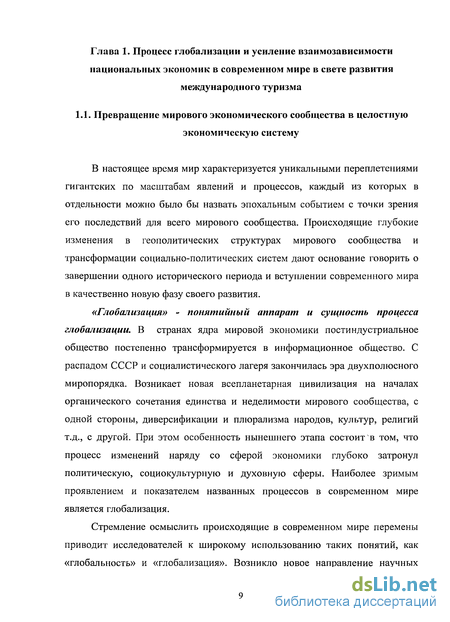 Глава 1. Процесс глобализации и усиление взаимозависимости национальных экономик в современном мире в свете развития международного туризма

1.1. Превращение мирового экономического сообщества в целостную экономическую систему

В настоящее время мир характеризуется уникальными переплетениями гигантских по масштабам явлений и процессов, каждый из которых в отдельности можно было бы назвать эпохальным событием с точки зрения его последствий для всего мирового сообщества. Происходящие глубокие изменения в геополитических структурах мирового сообщества и трансформации социально-политических систем дают основание говорить о завершении одного исторического периода и вступлении современного мира в качественно новую фазу своего развития.

«Глобализация» - понятийный аппарат и сущность процесса глобализации. В странах ядра мировой экономики постиндустриальное общество постепенно трансформируется в информационное общество. С распадом СССР и социалистического лагеря закончилась эра двухполюсного миропорядка. Возникает новая всепланетарная цивилизация на началах органического сочетания единства и неделимости мирового сообщества, с одной стороны, диверсификации и плюрализма народов, культур, религий т.д., с другой. При этом особенность нынешнего этапа состоит в том, что процесс изменений наряду со сферой экономики глубоко затронул политическую, социокультурную и духовную сферы. Наиболее зримым проявлением и показателем названных процессов в современном мире является глобализация.

Стремление осмыслить происходящие в современном мире перемены приводит исследователей к широкому использованию таких понятий, как «глобальность» и «глобализация». Возникло новое направление научных

9

dsLib.net
библиотека диссертаций